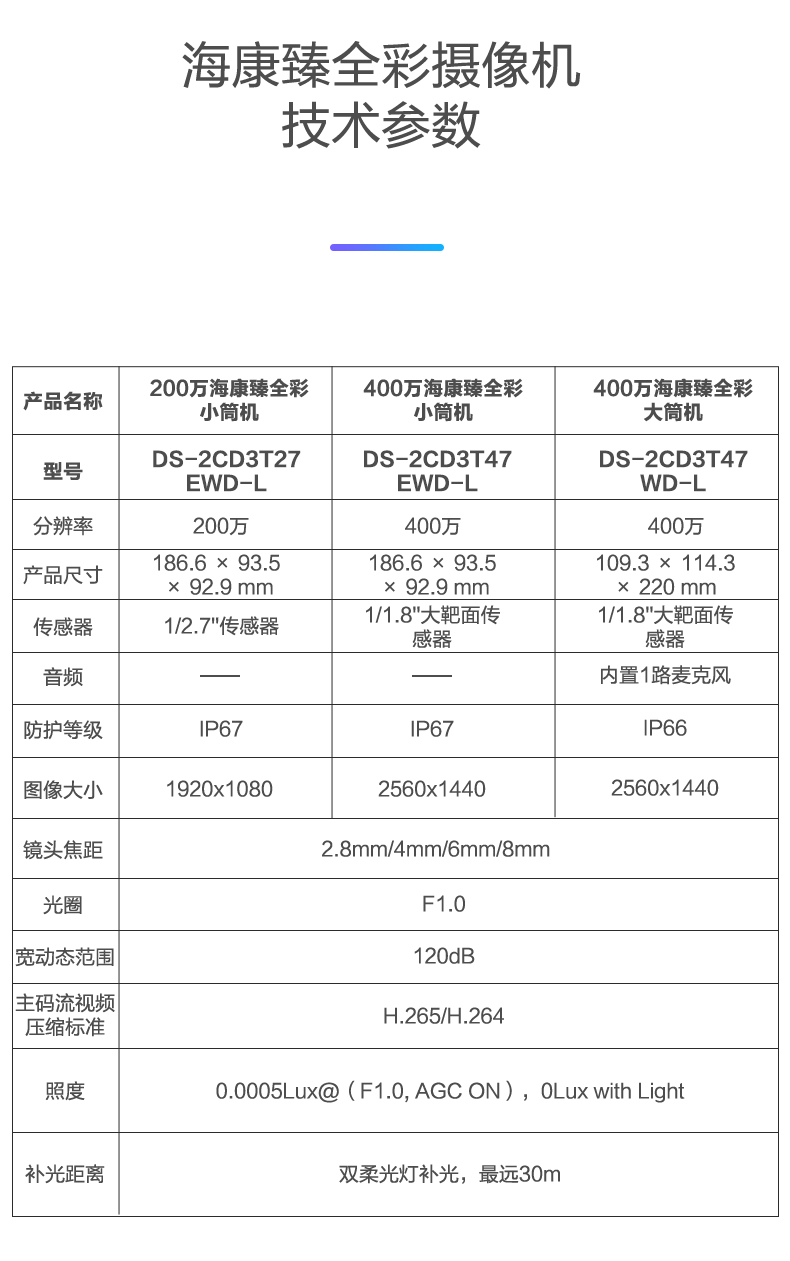 海康臻全彩摄像机
技术参数

| 产品名称 | 200万海康臻全彩小筒机 | 400万海康臻全彩小筒机 | 400万海康臻全彩大筒机 |
|---|---|---|---|
| 型号 | DS-2CD3T27EWD-L | DS-2CD3T47EWD-L | DS-2CD3T47WD-L |
| 分辨率 | 200万 | 400万 | 400万 |
| 产品尺寸 | 186.6 × 93.5 × 92.9 mm | 186.6 × 93.5 × 92.9 mm | 109.3 × 114.3 × 220 mm |
| 传感器 | 1/2.7"传感器 | 1/1.8"大靶面传感器 | 1/1.8"大靶面传感器 |
| 音频 | —— | —— | 内置1路麦克风 |
| 防护等级 | IP67 | IP67 | IP66 |
| 图像大小 | 1920x1080 | 2560x1440 | 2560x1440 |
| 镜头焦距 | 2.8mm/4mm/6mm/8mm | | |
| 光圈 | F1.0 | | |
| 宽动态范围 | 120dB | | |
| 主码流视频压缩标准 | H.265/H.264 | | |
| 照度 | 0.0005Lux@（F1.0, AGC ON），0Lux with Light | | |
| 补光距离 | 双柔光灯补光，最远30m | | |